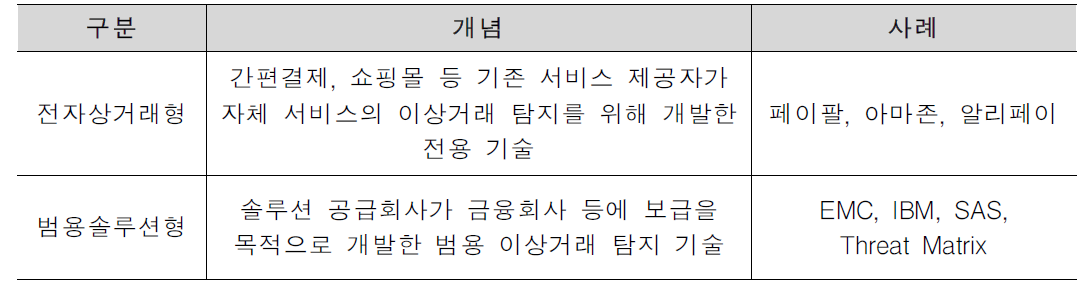 | 구분 | 개념 | 사례 |
|---|---|---|
| 전자상거래형 | 간편결제, 쇼핑몰 등 기존 서비스 제공자가 자체 서비스의 이상거래 탐지를 위해 개발한 전용 기술 | 페이팔, 아마존, 알리페이 |
| 범용솔루션형 | 솔루션 공급회사가 금융회사 등에 보급을 목적으로 개발한 범용 이상거래 탐지 기술 | EMC, IBM, SAS, Threat Matrix |